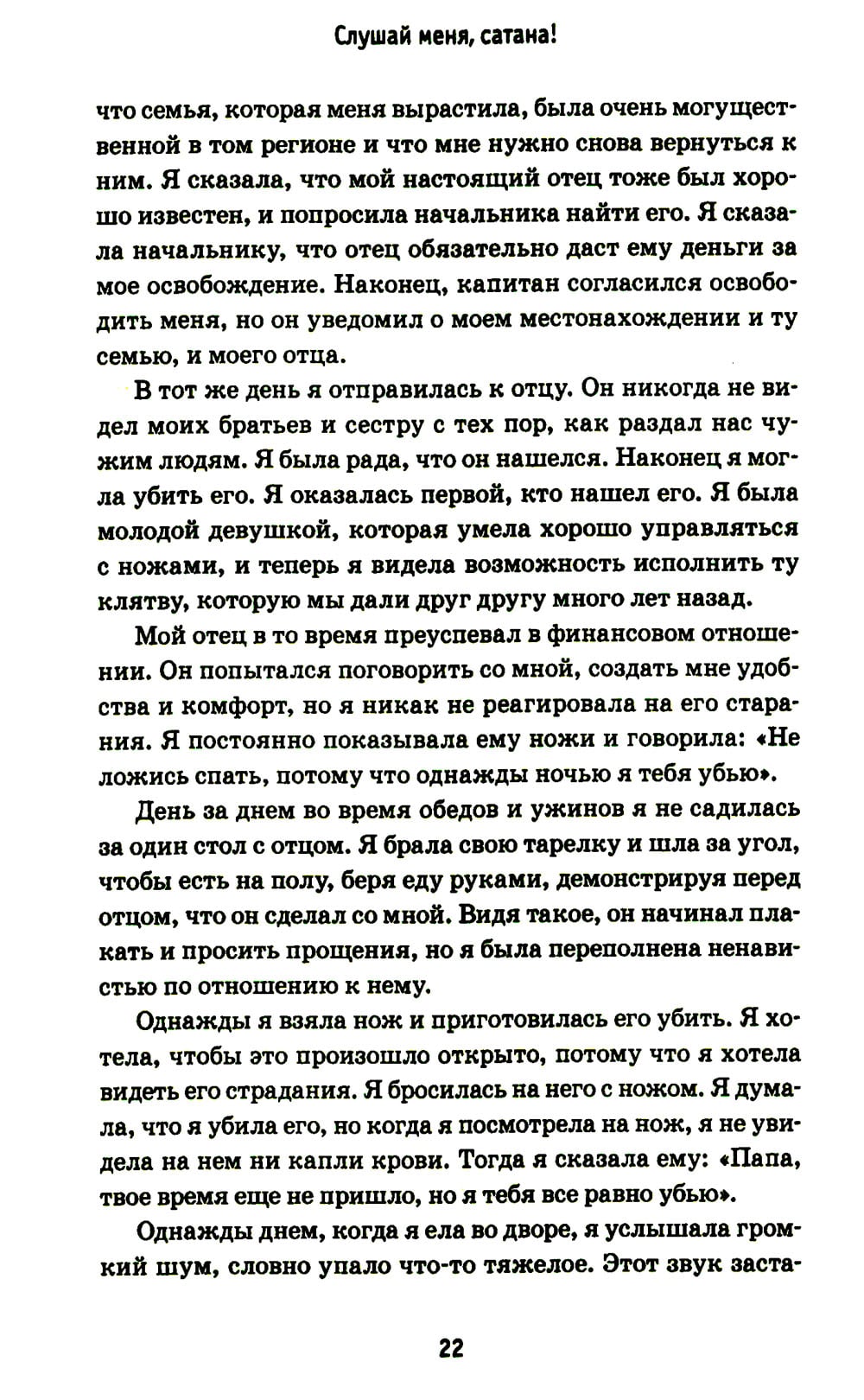 Слушай меня, сатана!

что семья, которая меня вырастила, была очень могущественной в том регионе и что мне нужно снова вернуться к ним. Я сказала, что мой настоящий отец тоже был хорошо известен, и попросила начальника найти его. Я сказала начальнику, что отец обязательно даст ему деньги за мое освобождение. Наконец, капитан согласился освободить меня, но он уведомил о моем местонахождении и ту семью, и моего отца.

В тот же день я отправилась к отцу. Он никогда не видел моих братьев и сестру с тех пор, как раздал нас чужим людям. Я была рада, что он нашелся. Наконец я могла убить его. Я оказалась первой, кто нашел его. Я была молодой девушкой, которая умела хорошо управляться с ножами, и теперь я видела возможность исполнить ту клятву, которую мы дали друг другу много лет назад.

Мой отец в то время преуспевал в финансовом отношении. Он попытался поговорить со мной, создать мне удобства и комфорт, но я никак не реагировала на его старания. Я постоянно показывала ему ножи и говорила: «Не ложись спать, потому что однажды ночью я тебя убью».

День за днем во время обедов и ужинов я не садилась за один стол с отцом. Я брала свою тарелку и шла за угол, чтобы есть на полу, беря еду руками, демонстрируя перед отцом, что он сделал со мной. Видя такое, он начинал плакать и просить прощения, но я была переполнена ненавистью по отношению к нему.

Однажды я взяла нож и приготовилась его убить. Я хотела, чтобы это произошло открыто, потому что я хотела видеть его страдания. Я бросилась на него с ножом. Я думала, что я убила его, но когда я посмотрела на нож, я не увидела на нем ни капли крови. Тогда я сказала ему: «Папа, твое время еще не пришло, но я тебя все равно убью».

Однажды днем, когда я ела во дворе, я услышала громкий шум, словно упало что-то тяжелое. Этот звук заста-

22